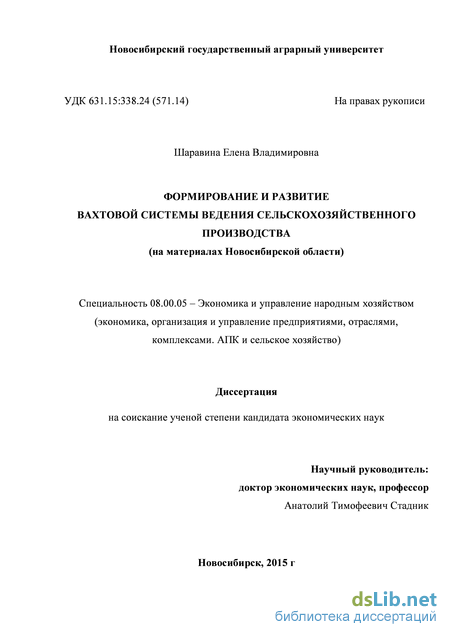 Новосибирский государственный аграрный университет

УДК 631.15:338.24 (571.14)

На правах рукописи

Шаравина Елена Владимировна

ФОРМИРОВАНИЕ И РАЗВИТИЕ
ВАХТОВОЙ СИСТЕМЫ ВЕДЕНИЯ СЕЛЬСКОХОЗЯЙСТВЕННОГО ПРОИЗВОДСТВА
(на материалах Новосибирской области)

Специальность 08.00.05 – Экономика и управление народным хозяйством (экономика, организация и управление предприятиями, отраслями, комплексами. АПК и сельское хозяйство)

Диссертация

на соискание ученой степени кандидата экономических наук

Научный руководитель:
доктор экономических наук, профессор
Анатолий Тимофеевич Стадник

Новосибирск, 2015 г

dsLib.net
библиотека диссертаций